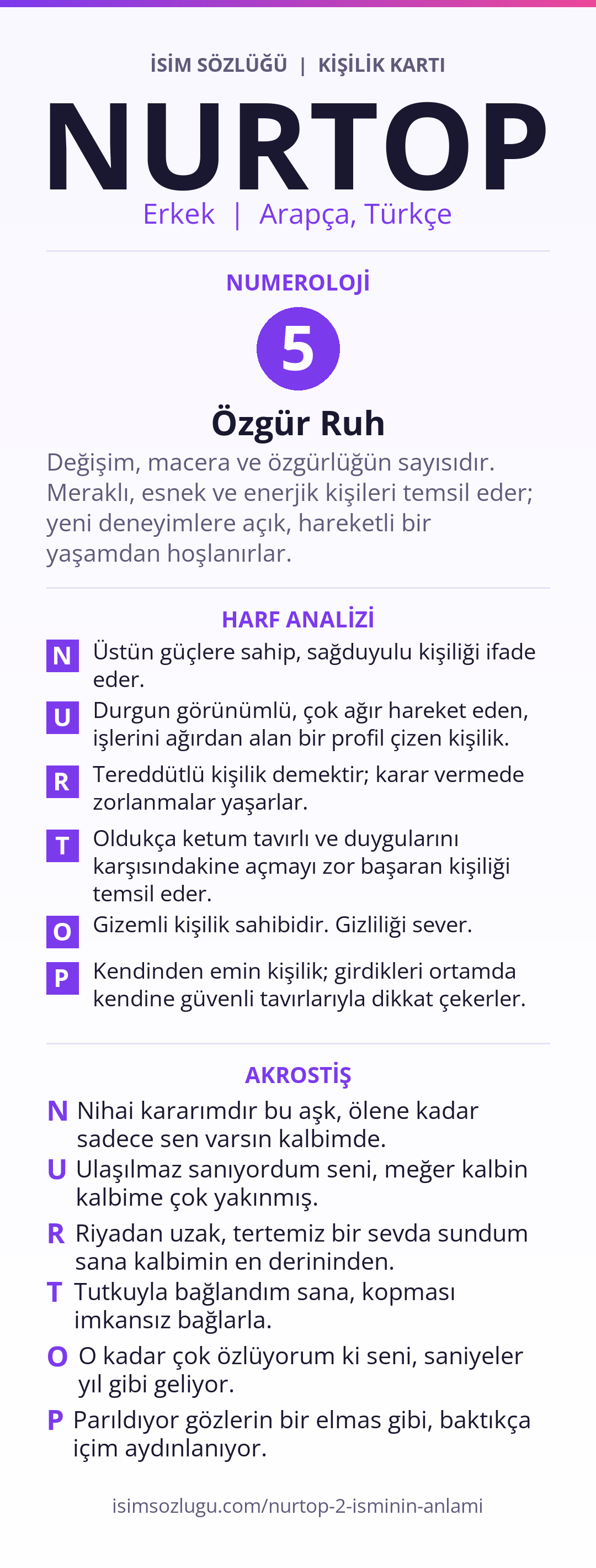 İSİM SÖZLÜĞÜ | KİŞİLİK KARTI

NURTOP

Erkek | Arapça, Türkçe

NUMEROLOJİ

5

Özgür Ruh

Değişim, macera ve özgürlüğün sayısıdır. Meraklı, esnek ve enerjik kişileri temsil eder; yeni deneyimlere açık, hareketli bir yaşamdan hoşlanırlar.

HARF ANALİZİ

N Üstün güçlere sahip, sağduyulu kişiliği ifade eder.

U Durgun görünümlü, çok ağır hareket eden, işlerini ağırdan alan bir profil çizen kişilik.

R Tereddütlü kişilik demektir; karar vermede zorlanmalar yaşarlar.

T Oldukça ketum tavırlı ve duygularını karşısındakine açmayı zor başaran kişiliği temsil eder.

O Gizemli kişilik sahibidir. Gizliliği sever.

P Kendinden emin kişilik; girdikleri ortamda kendine güvenli tavırlarıyla dikkat çekerler.

AKROSTİŞ

N Nihai kararımdır bu aşk, ölene kadar sadece sen varsın kalbimde.

U Ulaşılmaz sanıyordum seni, meğer kalbin kalbime çok yakınmış.

R Riyadan uzak, tertemiz bir sevda sundum sana kalbimin en derininden.

T Tutkuyla bağlandım sana, kopması imkansız bağlarla.

O O kadar çok özlüyorum ki seni, saniyeler yıl gibi geliyor.

P Parıldıyor gözlerin bir elmas gibi, baktıkça içim aydınlanıyor.

isimsozlugu.com/nurtop-2-isminin-anlami